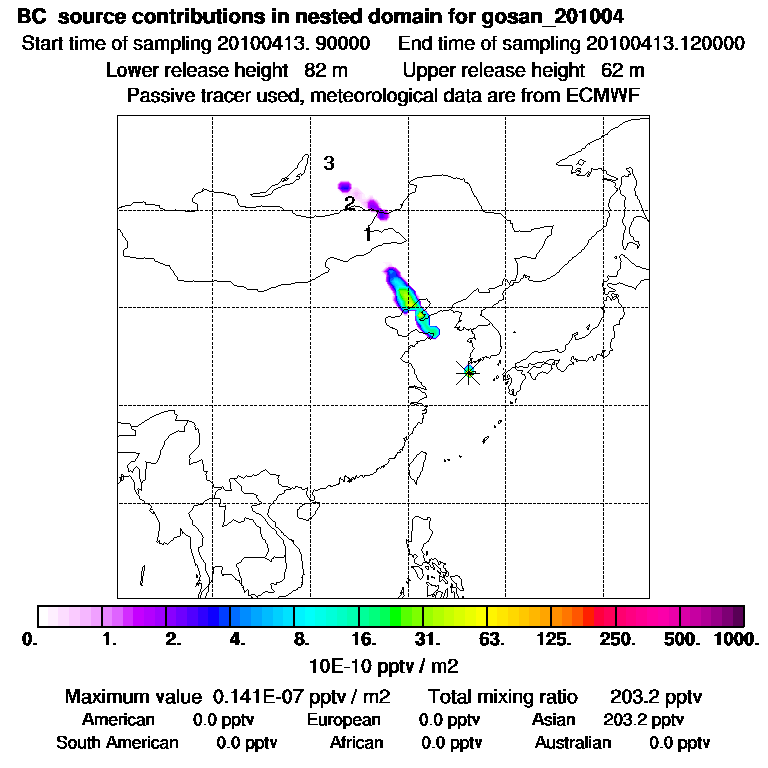 BC source contributions in nested domain for gosan_201004
Start time of sampling 20100413. 90000 End time of sampling 20100413.120000
Lower release height 82 m Upper release height 62 m
Passive tracer used, meteorological data are from ECMWF

3
2
1

0. 1. 2. 4. 8. 16. 31. 63. 125. 250. 500. 1000.
10E-10 pptv / m2

Maximum value 0.141E-07 pptv / m2 Total mixing ratio 203.2 pptv
American 0.0 pptv European 0.0 pptv Asian 203.2 pptv
South American 0.0 pptv African 0.0 pptv Australian 0.0 pptv